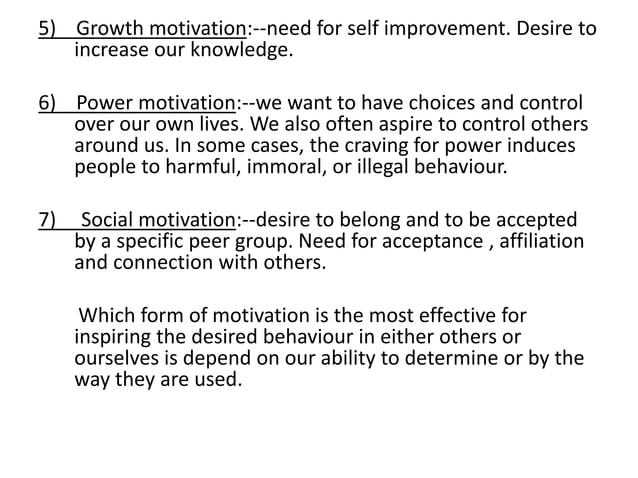 5) Growth motivation:--need for self improvement. Desire to increase our knowledge.

6) Power motivation:--we want to have choices and control over our own lives. We also often aspire to control others around us. In some cases, the craving for power induces people to harmful, immoral, or illegal behaviour.

7) Social motivation:--desire to belong and to be accepted by a specific peer group. Need for acceptance , affiliation and connection with others.

Which form of motivation is the most effective for inspiring the desired behaviour in either others or ourselves is depend on our ability to determine or by the way they are used.